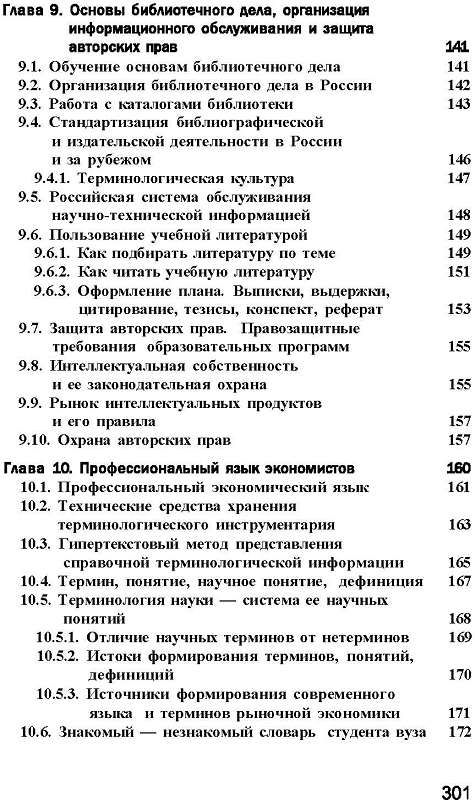 Глава 9. Основы библиотечного дела, организация информационного обслуживания и защита авторских прав 141
9.1. Обучение основам библиотечного дела 141
9.2. Организация библиотечного дела в России 142
9.3. Работа с каталогами библиотеки 143
9.4. Стандартизация библиографической и издательской деятельности в России и за рубежом 146
9.4.1. Терминологическая культура 147
9.5. Российская система обслуживания научно-технической информацией 148
9.6. Пользование учебной литературой 149
9.6.1. Как подбирать литературу по теме 149
9.6.2. Как читать учебную литературу 151
9.6.3. Оформление плана. Выписки, выдержки, цитирование, тезисы, конспект, реферат 153
9.7. Защита авторских прав. Правозащитные требования образовательных программ 155
9.8. Интеллектуальная собственность и ее законодательная охрана 155
9.9. Рынок интеллектуальных продуктов и его правила 157
9.10. Охрана авторских прав 157

Глава 10. Профессиональный язык экономистов 160
10.1. Профессиональный экономический язык 161
10.2. Технические средства хранения терминологического инструментария 163
10.3. Гипертекстовый метод представления справочной терминологической информации 165
10.4. Термин, понятие, научное понятие, дефиниция 167
10.5. Терминология науки — система ее научных понятий 168
10.5.1. Отличие научных терминов от нетерминов 169
10.5.2. Истоки формирования терминов, понятий, дефиниций 170
10.5.3. Источники формирования современного языка и терминов рыночной экономики 171
10.6. Знакомый — незнакомый словарь студента вуза 172

301